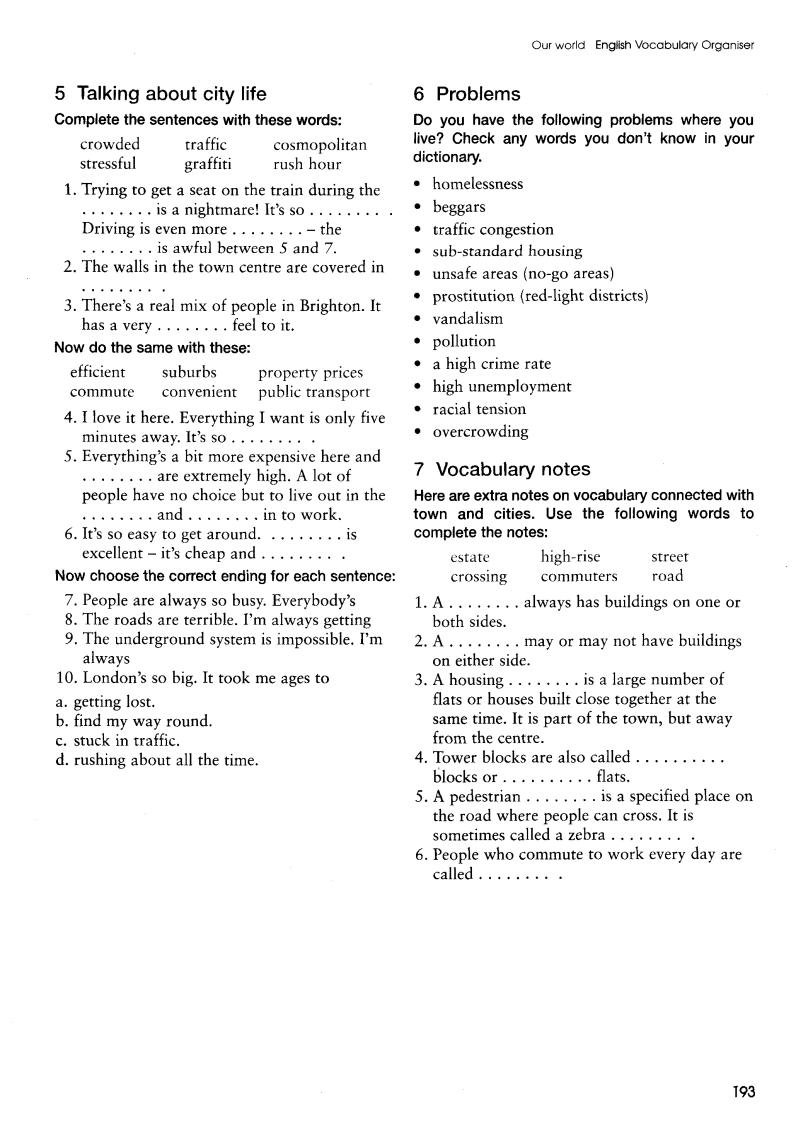 Our world English Vocabulary Organiser

5 Talking about city life

Complete the sentences with these words:

crowded traffic cosmopolitan
stressful graffiti rush hour

1. Trying to get a seat on the train during the . . . . . . . . is a nightmare! It's so . . . . . . . . . Driving is even more . . . . . . . . – the . . . . . . . . is awful between 5 and 7.
2. The walls in the town centre are covered in . . . . . . . . .
3. There's a real mix of people in Brighton. It has a very . . . . . . . . feel to it.

Now do the same with these:

efficient suburbs property prices
commute convenient public transport

4. I love it here. Everything I want is only five minutes away. It's so . . . . . . . . .
5. Everything's a bit more expensive here and . . . . . . . . are extremely high. A lot of people have no choice but to live out in the . . . . . . . . and . . . . . . . . in to work.
6. It's so easy to get around. . . . . . . . . is excellent – it's cheap and . . . . . . . . .

Now choose the correct ending for each sentence:

7. People are always so busy. Everybody's
8. The roads are terrible. I'm always getting
9. The underground system is impossible. I'm always
10. London's so big. It took me ages to

a. getting lost.
b. find my way round.
c. stuck in traffic.
d. rushing about all the time.

6 Problems

Do you have the following problems where you live? Check any words you don't know in your dictionary.

• homelessness
• beggars
• traffic congestion
• sub-standard housing
• unsafe areas (no-go areas)
• prostitution (red-light districts)
• vandalism
• pollution
• a high crime rate
• high unemployment
• racial tension
• overcrowding

7 Vocabulary notes

Here are extra notes on vocabulary connected with town and cities. Use the following words to complete the notes:

estate high-rise street
crossing commuters road

1. A . . . . . . . . always has buildings on one or both sides.
2. A . . . . . . . . may or may not have buildings on either side.
3. A housing . . . . . . . . is a large number of flats or houses built close together at the same time. It is part of the town, but away from the centre.
4. Tower blocks are also called . . . . . . . . . . blocks or . . . . . . . . . . flats.
5. A pedestrian . . . . . . . . is a specified place on the road where people can cross. It is sometimes called a zebra . . . . . . . . .
6. People who commute to work every day are called . . . . . . . . .

193